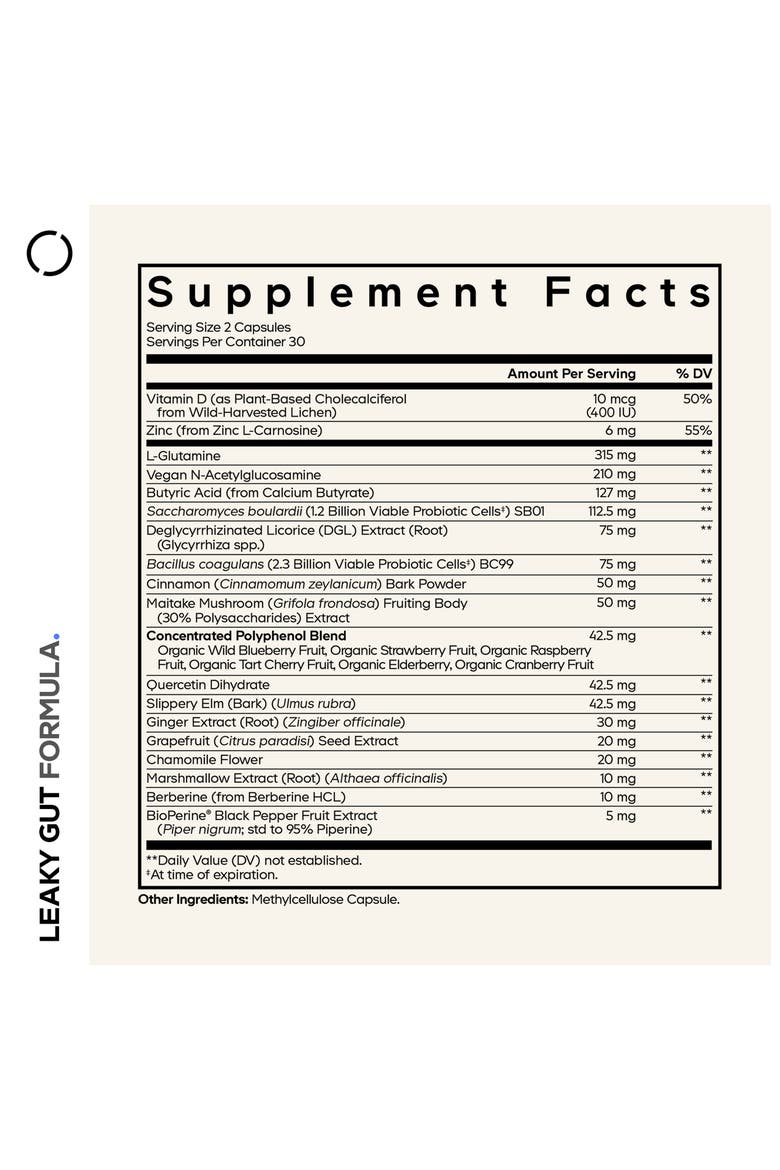 LEAKY GUT FORMULA.

Supplement Facts
Serving Size 2 Capsules
Servings Per Container 30

| | Amount Per Serving | % DV |
|---|---|---|
| Vitamin D (as Plant-Based Cholecalciferol from Wild-Harvested Lichen) | 10 mcg (400 IU) | 50% |
| Zinc (from Zinc L-Carnosine) | 6 mg | 55% |
| L-Glutamine | 315 mg | ** |
| Vegan N-Acetylglucosamine | 210 mg | ** |
| Butyric Acid (from Calcium Butyrate) | 127 mg | ** |
| Saccharomyces boulardii (1.2 Billion Viable Probiotic Cells‡) SB01 | 112.5 mg | ** |
| Deglycyrrhizinated Licorice (DGL) Extract (Root) (Glycyrrhiza spp.) | 75 mg | ** |
| Bacillus coagulans (2.3 Billion Viable Probiotic Cells‡) BC99 | 75 mg | ** |
| Cinnamon (Cinnamomum zeylanicum) Bark Powder | 50 mg | ** |
| Maitake Mushroom (Grifola frondosa) Fruiting Body (30% Polysaccharides) Extract | 50 mg | ** |
| Concentrated Polyphenol Blend Organic Wild Blueberry Fruit, Organic Strawberry Fruit, Organic Raspberry Fruit, Organic Tart Cherry Fruit, Organic Elderberry, Organic Cranberry Fruit | 42.5 mg | ** |
| Quercetin Dihydrate | 42.5 mg | ** |
| Slippery Elm (Bark) (Ulmus rubra) | 42.5 mg | ** |
| Ginger Extract (Root) (Zingiber officinale) | 30 mg | ** |
| Grapefruit (Citrus paradisi) Seed Extract | 20 mg | ** |
| Chamomile Flower | 20 mg | ** |
| Marshmallow Extract (Root) (Althaea officinalis) | 10 mg | ** |
| Berberine (from Berberine HCL) | 10 mg | ** |
| BioPerine® Black Pepper Fruit Extract (Piper nigrum; std to 95% Piperine) | 5 mg | ** |

**Daily Value (DV) not established.
‡At time of expiration.

Other Ingredients: Methylcellulose Capsule.